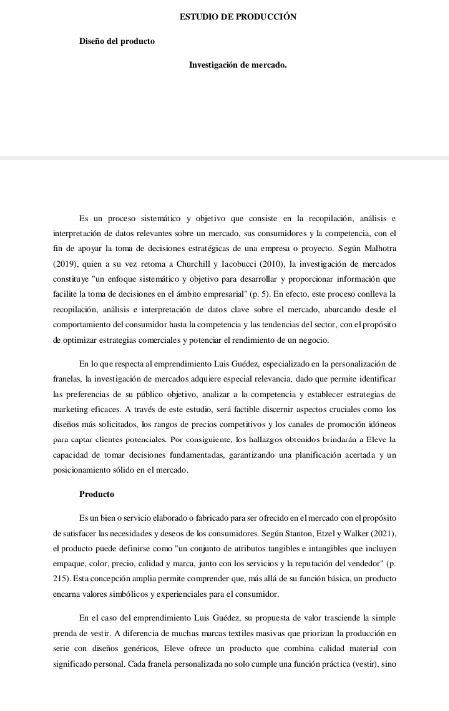 ESTUDIO DE PRODUCCIÓN

Diseño del producto

Investigación de mercado.

Es un proceso sistemático y objetivo que consiste en la recopilación, análisis e interpretación de datos relevantes sobre un mercado, sus consumidores y la competencia, con el fin de apoyar la toma de decisiones estratégicas de una empresa o proyecto. Según Malhotra (2019), quien a su vez retoma a Churchill y Iacobucci (2010), la investigación de mercados constituye "un enfoque sistemático y objetivo para desarrollar y proporcionar información que facilite la toma de decisiones en el ámbito empresarial" (p. 5). En efecto, este proceso conlleva la recopilación, análisis e interpretación de datos clave sobre el mercado, abarcando desde el comportamiento del consumidor hasta la competencia y las tendencias del sector, con el propósito de optimizar estrategias comerciales y potenciar el rendimiento de un negocio.

En lo que respecta al emprendimiento Luis Guédez, especializado en la personalización de franelas, la investigación de mercados adquiere especial relevancia, dado que permite identificar las preferencias de su público objetivo, analizar a la competencia y establecer estrategias de marketing eficaces. A través de este estudio, será factible discernir aspectos cruciales como los diseños más solicitados, los rangos de precios competitivos y los canales de promoción idóneos para captar clientes potenciales. Por consiguiente, los hallazgos obtenidos brindarán a Eleve la capacidad de tomar decisiones fundamentadas, garantizando una planificación acertada y un posicionamiento sólido en el mercado.

Producto

Es un bien o servicio elaborado o fabricado para ser ofrecido en el mercado con el propósito de satisfacer las necesidades y deseos de los consumidores. Según Stanton, Etzel y Walker (2021), el producto puede definirse como "un conjunto de atributos tangibles e intangibles que incluyen empaque, color, precio, calidad y marca, junto con los servicios y la reputación del vendedor" (p. 215). Esta concepción amplia permite comprender que, más allá de su función básica, un producto encarna valores simbólicos y experienciales para el consumidor.

En el caso del emprendimiento Luis Guédez, su propuesta de valor trasciende la simple prenda de vestir. A diferencia de muchas marcas textiles masivas que priorizan la producción en serie con diseños genéricos, Eleve ofrece un producto que combina calidad material con significado personal. Cada franela personalizada no solo cumple una función práctica (vestir), sino